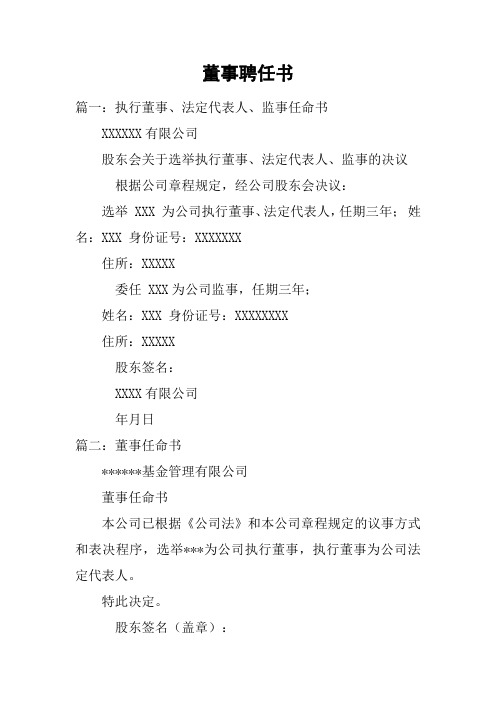 董事聘任书

篇一：执行董事、法定代表人、监事任命书

XXXXXX 有限公司

股东会关于选举执行董事、法定代表人、监事的决议

根据公司章程规定，经公司股东会决议：

选举 XXX 为公司执行董事、法定代表人，任期三年；姓名：XXX 身份证号：XXXXXXX

住所：XXXXX

委任 XXX 为公司监事，任期三年；

姓名：XXX 身份证号：XXXXXXXX

住所：XXXXX

股东签名：

XXXX 有限公司

年月日

篇二：董事任命书

******基金管理有限公司

董事任命书

本公司已根据《公司法》和本公司章程规定的议事方式和表决程序，选举***为公司执行董事，执行董事为公司法定代表人。

特此决定。

股东签名（盖章）：